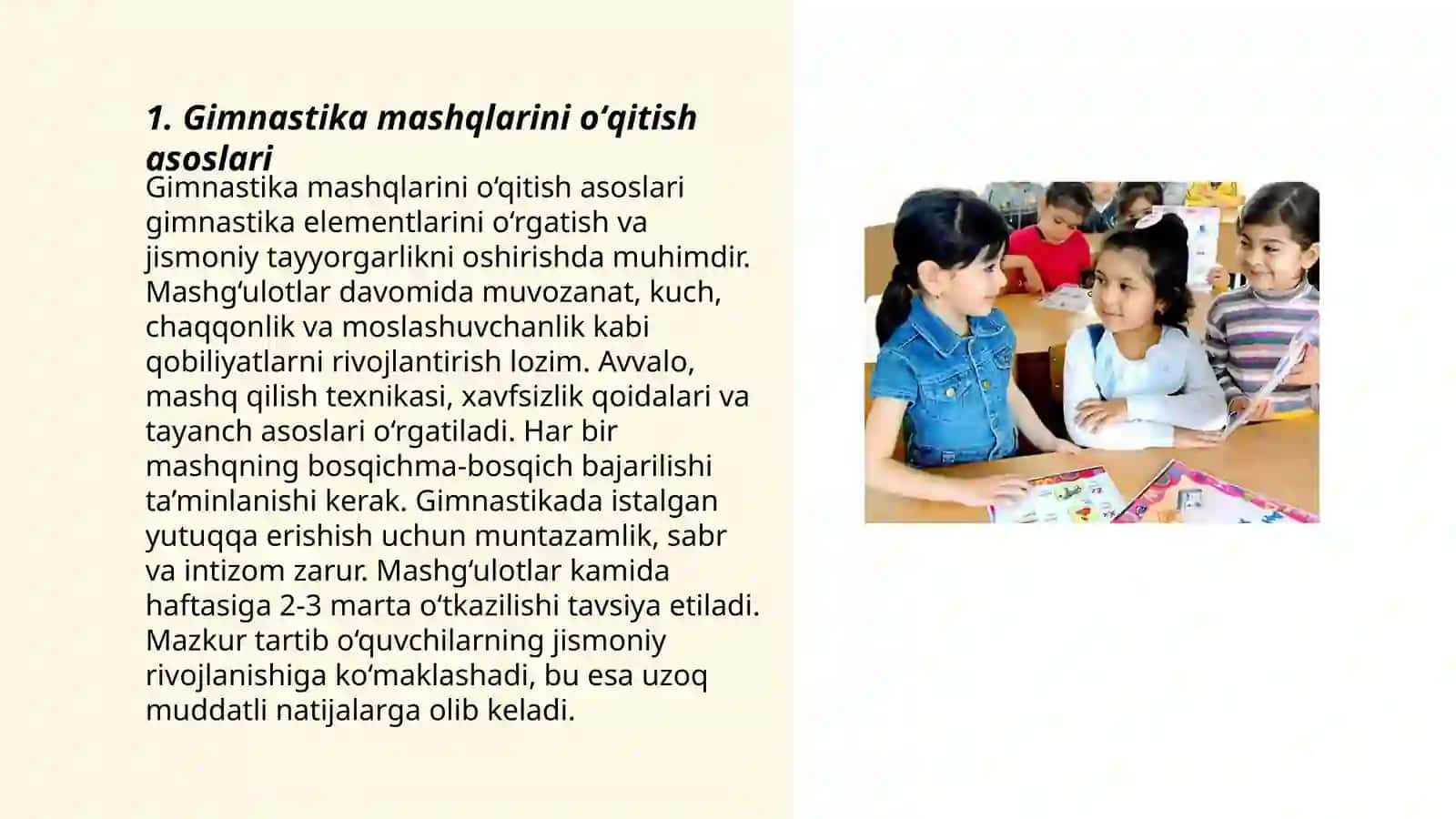 1. Gimnastika mashqlarini oʻqitish asoslari

Gimnastika mashqlarini oʻqitish asoslari gimnastika elementlarini oʻrgatish va jismoniy tayyorgarlikni oshirishda muhimdir. Mashgʻulotlar davomida muvozanat, kuch, chaqqonlik va moslashuvchanlik kabi qobiliyatlarni rivojlantirish lozim. Avvalo, mashq qilish texnikasi, xavfsizlik qoidalari va tayanch asoslari oʻrgatiladi. Har bir mashqning bosqichma-bosqich bajarilishi taʼminlanishi kerak. Gimnastikada istalgan yutuqqa erishish uchun muntazamlik, sabr va intizom zarur. Mashgʻulotlar kamida haftasiga 2-3 marta oʻtkazilishi tavsiya etiladi. Mazkur tartib oʻquvchilarning jismoniy rivojlanishiga koʻmaklashadi, bu esa uzoq muddatli natijalarga olib keladi.